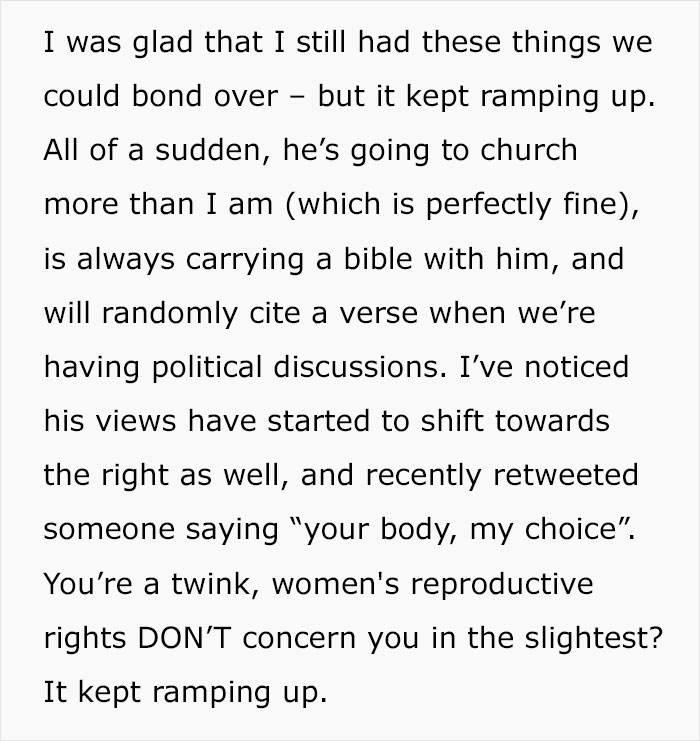 I was glad that I still had these things we could bond over – but it kept ramping up. All of a sudden, he’s going to church more than I am (which is perfectly fine), is always carrying a bible with him, and will randomly cite a verse when we’re having political discussions. I’ve noticed his views have started to shift towards the right as well, and recently retweeted someone saying “your body, my choice”. You’re a twink, women's reproductive rights DON’T concern you in the slightest? It kept ramping up.